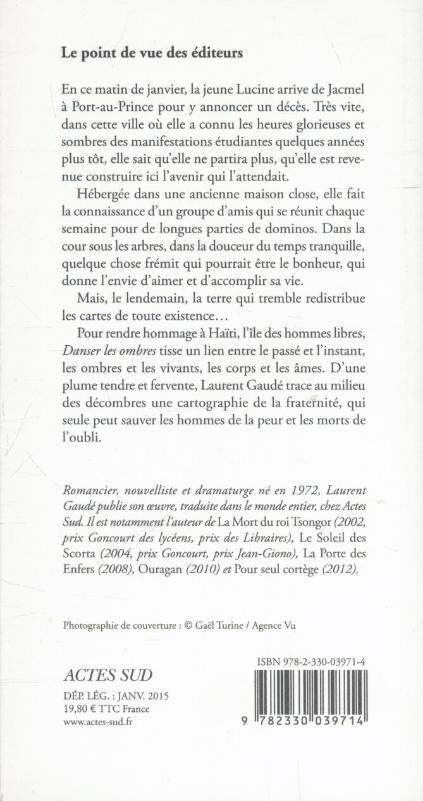 Le point de vue des éditeurs

En ce matin de janvier, la jeune Lucine arrive de Jacmel à Port-au-Prince pour y annoncer un décès. Très vite, dans cette ville où elle a connu les heures glorieuses et sombres des manifestations étudiantes quelques années plus tôt, elle sait qu'elle ne partira plus, qu'elle est revenue construire ici l'avenir qui l'attendait.

Hébergée dans une ancienne maison close, elle fait la connaissance d'un groupe d'amis qui se réunit chaque semaine pour de longues parties de dominos. Dans la cour sous les arbres, dans la douceur du temps tranquille, quelque chose frémit qui pourrait être le bonheur, qui donne l'envie d'aimer et d'accomplir sa vie.

Mais, le lendemain, la terre qui tremble redistribue les cartes de toute existence…

Pour rendre hommage à Haïti, l'île des hommes libres, Danser les ombres tisse un lien entre le passé et l'instant, les ombres et les vivants, les corps et les âmes. D'une plume tendre et fervente, Laurent Gaudé trace au milieu des décombres une cartographie de la fraternité, qui seule peut sauver les hommes de la peur et les morts de l'oubli.

Romancier, nouvelliste et dramaturge né en 1972, Laurent Gaudé publie son œuvre, traduite dans le monde entier, chez Actes Sud. Il est notamment l'auteur de La Mort du roi Tsongor (2002, prix Goncourt des lycéens, prix des Libraires), Le Soleil des Scorta (2004, prix Goncourt, prix Jean-Giono), La Porte des Enfers (2008), Ouragan (2010) et Pour seul cortège (2012).

Photographie de couverture : © Gaël Turine / Agence Vu

ACTES SUD
DÉP. LÉG. : JANV. 2015
19,80 € TTC France
www.actes-sud.fr

ISBN 978-2-330-03971-4
9 782330 039714